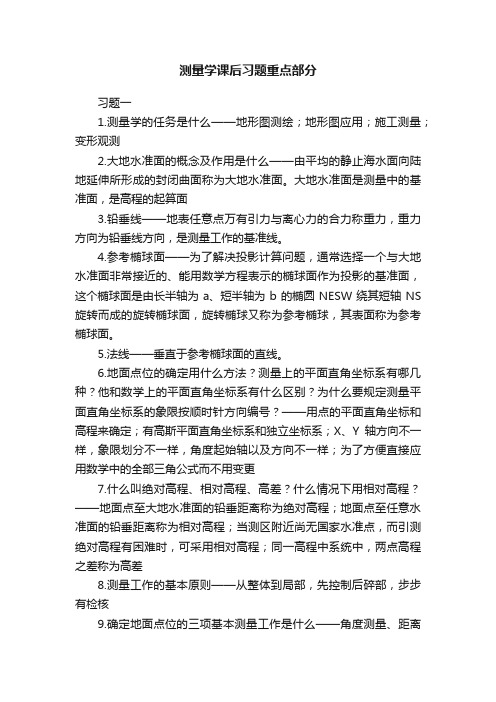 测量学课后习题重点部分

习题一

1.测量学的任务是什么——地形图测绘；地形图应用；施工测量；变形观测

2.大地水准面的概念及作用是什么——由平均的静止海水面向陆地延伸所形成的封闭曲面称为大地水准面。大地水准面是测量中的基准面，是高程的起算面

3.铅垂线——地表任意点万有引力与离心力的合力称重力，重力方向为铅垂线方向，是测量工作的基准线。

4.参考椭球面——为了解决投影计算问题，通常选择一个与大地水准面非常接近的、能用数学方程表示的椭球面作为投影的基准面，这个椭球面是由长半轴为 a、短半轴为 b 的椭圆 NESW 绕其短轴 NS 旋转而成的旋转椭球面，旋转椭球又称为参考椭球，其表面称为参考椭球面。

5.法线——垂直于参考椭球面的直线。

6.地面点位的确定用什么方法？测量上的平面直角坐标系有哪几种？他和数学上的平面直角坐标系有什么区别？为什么要规定测量平面直角坐标系的象限按顺时针方向编号？——用点的平面直角坐标和高程来确定；有高斯平面直角坐标系和独立坐标系；X、Y 轴方向不一样，象限划分不一样，角度起始轴以及方向不一样；为了方便直接应用数学中的全部三角公式而不用变更

7.什么叫绝对高程、相对高程、高差？什么情况下用相对高程？——地面点至大地水准面的铅垂距离称为绝对高程；地面点至任意水准面的铅垂距离称为相对高程；当测区附近尚无国家水准点，而引测绝对高程有困难时，可采用相对高程；同一高程中系统中，两点高程之差称为高差

8.测量工作的基本原则——从整体到局部，先控制后碎部，步步有检核

9.确定地面点位的三项基本测量工作是什么——角度测量、距离